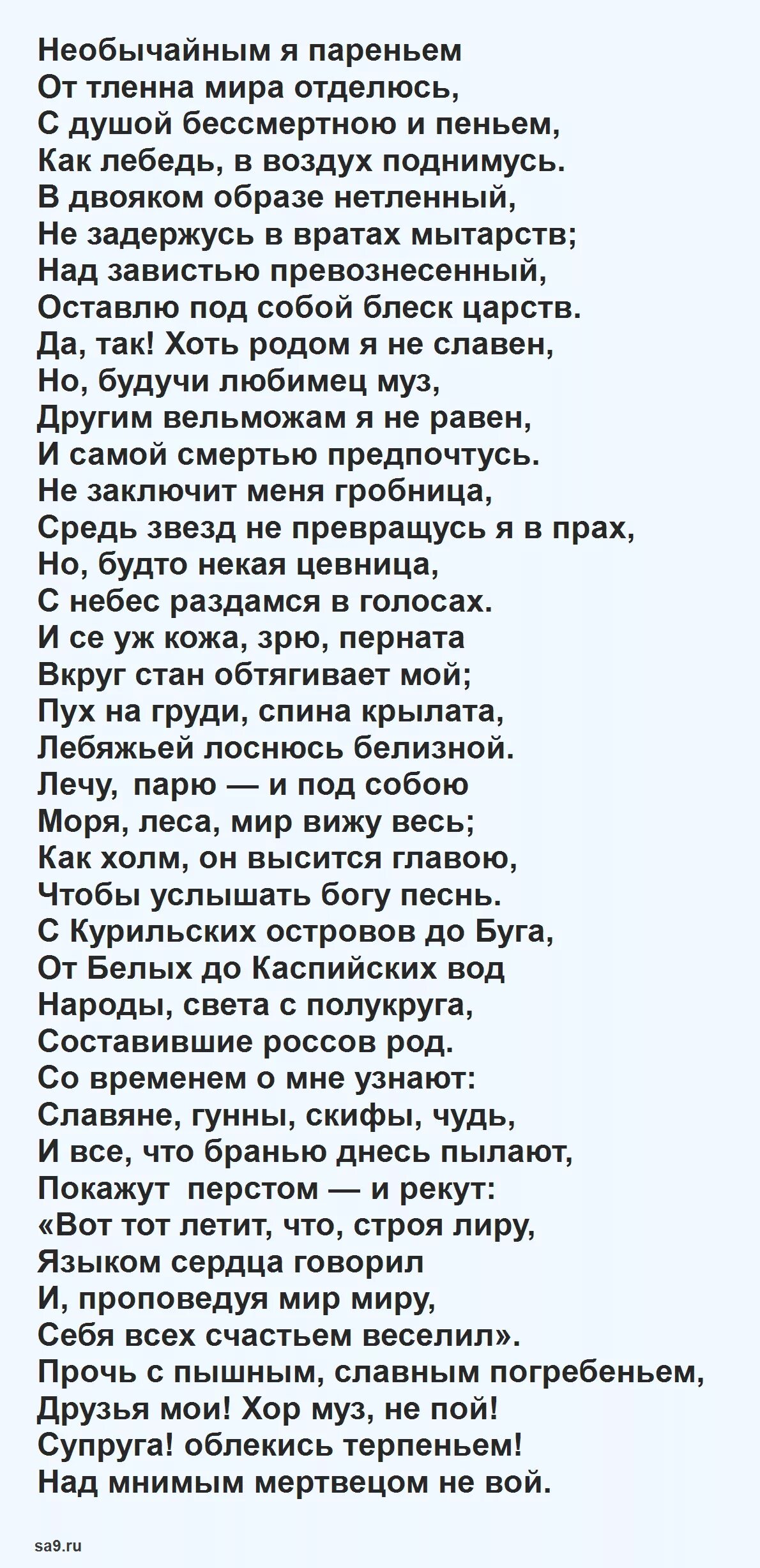 Необычайным я пареньем
От тленна мира отделюсь,
С душой бессмертною и пеньем,
Как лебедь, в воздух поднимусь.
В двояком образе нетленный,
Не задержусь в вратах мытарств;
Над завистью превознесенный,
Оставлю под собой блеск царств.
Да, так! Хоть родом я не славен,
Но, будучи любимец муз,
Другим вельможам я не равен,
И самой смертью предпочтусь.
Не заключит меня гробница,
Средь звезд не превращусь я в прах,
Но, будто некая цевница,
С небес раздамся в голосах.
И се уж кожа, зрю, перната
Вкруг стан обтягивает мой;
Пух на груди, спина крылата,
Лебяжьей лоснюсь белизной.
Лечу, парю — и под собою
Моря, леса, мир вижу весь;
Как холм, он высится главою,
Чтобы услышать богу песнь.
С Курильских островов до Буга,
От Белых до Каспийских вод
Народы, света с полукруга,
Составившие россов род.
Со временем о мне узнают:
Славяне, гунны, скифы, чудь,
И все, что бранью днесь пылают,
Покажут перстом — и рекут:
«Вот тот летит, что, строя лиру,
Языком сердца говорил
И, проповедуя мир миру,
Себя всех счастьем веселил».
Прочь с пышным, славным погребеньем,
Друзья мои! Хор муз, не пой!
Супруга! облекись терпеньем!
Над мнимым мертвецом не вой.

sa9.ru